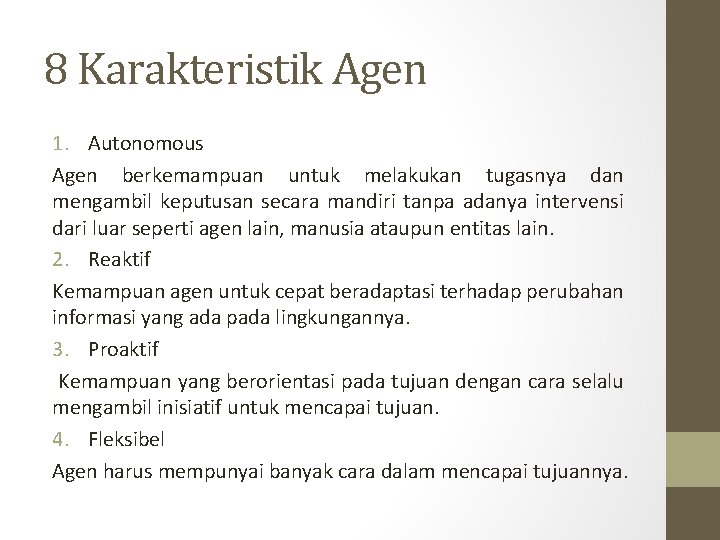 8 Karakteristik Agen

1. Autonomous

Agen berkemampuan untuk melakukan tugasnya dan mengambil keputusan secara mandiri tanpa adanya intervensi dari luar seperti agen lain, manusia ataupun entitas lain.

2. Reaktif

Kemampuan agen untuk cepat beradaptasi terhadap perubahan informasi yang ada pada lingkungannya.

3. Proaktif

Kemampuan yang berorientasi pada tujuan dengan cara selalu mengambil inisiatif untuk mencapai tujuan.

4. Fleksibel

Agen harus mempunyai banyak cara dalam mencapai tujuannya.